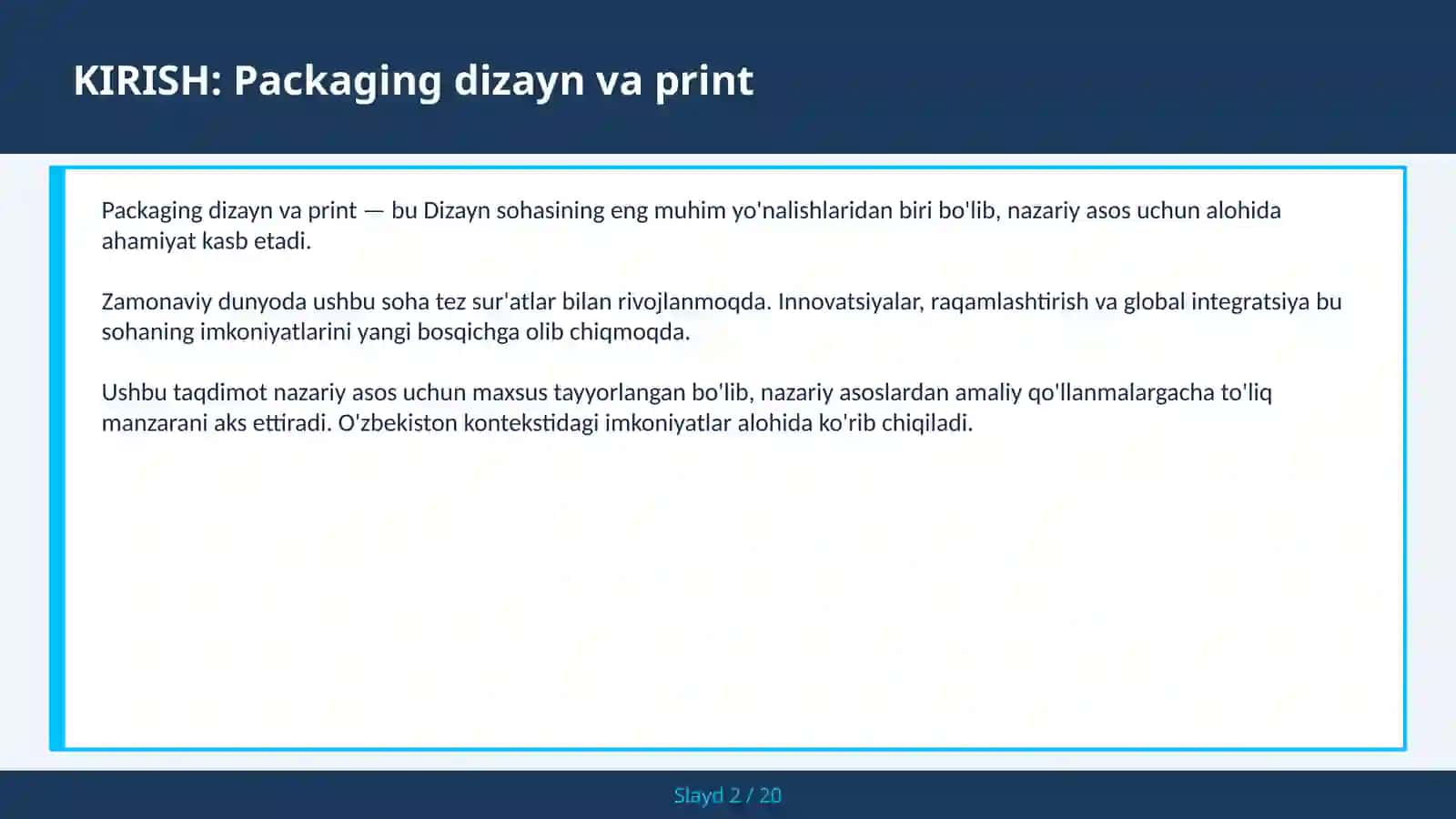 KIRISH: Packaging dizayn va print

Packaging dizayn va print — bu Dizayn sohasining eng muhim yo'nalishlaridan biri bo'lib, nazariy asos uchun alohida ahamiyat kasb etadi.

Zamonaviy dunyoda ushbu soha tez sur'atlar bilan rivojlanmoqda. Innovatsiyalar, raqamlashtirish va global integratsiya bu sohaning imkoniyatlarini yangi bosqichga olib chiqmoqda.

Ushbu taqdimot nazariy asos uchun maxsus tayyorlangan bo'lib, nazariy asoslardan amaliy qo'llanmalargacha to'liq manzarani aks ettiradi. O'zbekiston kontekstidagi imkoniyatlar alohida ko'rib chiqiladi.

Slayd 2 / 20